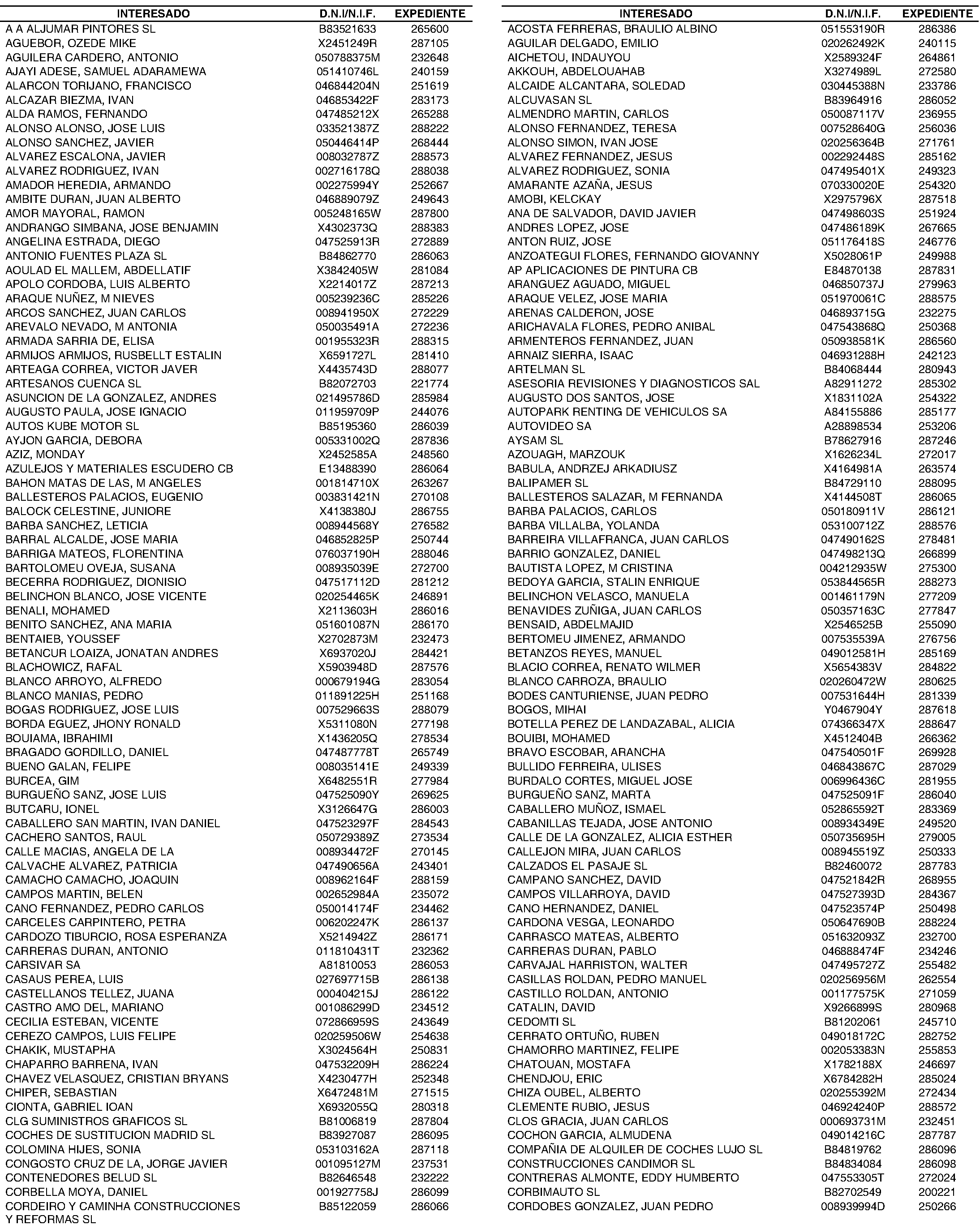 | INTERESADO | D.N.I/N.I.F. | EXPEDIENTE |
|---|---|---|
| A A ALJUMAR PINTORES SL | B83521633 | 265600 |
| AGUEBOR, OZEDE MIKE | X2451249R | 287105 |
| AGUILERA CARDERO, ANTONIO | 050788375M | 232648 |
| AJAYI ADESE, SAMUEL ADARAMEWA | 051410746L | 240159 |
| ALARCON TORIJANO, FRANCISCO | 046844204N | 251619 |
| ALCAZAR BIEZMA, IVAN | 046853422F | 283173 |
| ALDA RAMOS, FERNANDO | 047485212X | 265288 |
| ALONSO ALONSO, JOSE LUIS | 033521387Z | 288222 |
| ALONSO SANCHEZ, JAVIER | 050446414P | 268444 |
| ALVAREZ ESCALONA, JAVIER | 008032787Z | 288573 |
| ALVAREZ RODRIGUEZ, IVAN | 002716178Q | 288038 |
| AMADOR HEREDIA, ARMANDO | 002275994Y | 252667 |
| AMBITE DURAN, JUAN ALBERTO | 046889079Z | 249643 |
| AMOR MAYORAL, RAMON | 005248165W | 287800 |
| ANDRANGO SIMBANA, JOSE BENJAMIN | X4302373Q | 288383 |
| ANGELINA ESTRADA, DIEGO | 047525913R | 272889 |
| ANTONIO FUENTES PLAZA SL | B84862770 | 286063 |
| AOULAD EL MALLEM, ABDELLATIF | X3842405W | 281084 |
| APOLO CORDOBA, LUIS ALBERTO | X2214017Z | 287213 |
| ARAQUE NUÑEZ, M NIEVES | 005239236C | 285226 |
| ARCOS SANCHEZ, JUAN CARLOS | 008941950X | 272229 |
| AREVALO NEVADO, M ANTONIA | 050035491A | 272236 |
| ARMADA SARRIA DE, ELISA | 001955323R | 288315 |
| ARMIJOS ARMIJOS, RUSBELLT ESTALIN | X6591727L | 281410 |
| ARTEAGA CORREA, VICTOR JAVER | X4435743D | 288077 |
| ARTESANOS CUENCA SL | B82072703 | 221774 |
| ASUNCION DE LA GONZALEZ, ANDRES | 021495786D | 285984 |
| AUGUSTO PAULA, JOSE IGNACIO | 011959709P | 244076 |
| AUTOS KUBE MOTOR SL | B85195360 | 286039 |
| AYJON GARCIA, DEBORA | 005331002Q | 287836 |
| AZIZ, MONDAY | X2452585A | 248560 |
| AZULEJOS Y MATERIALES ESCUDERO CB | E13488390 | 286064 |
| BAHON MATAS DE LAS, M ANGELES | 001814710X | 263267 |
| BALLESTEROS PALACIOS, EUGENIO | 003831421N | 270108 |
| BALOCK CELESTINE, JUNIORE | X4138380J | 286755 |
| BARBA SANCHEZ, LETICIA | 008944568Y | 276582 |
| BARRAL ALCALDE, JOSE MARIA | 046852825P | 250744 |
| BARRIGA MATEOS, FLORENTINA | 076037190H | 288046 |
| BARTOLOMEU OVEJA, SUSANA | 008935039E | 272700 |
| BECERRA RODRIGUEZ, DIONISIO | 047517112D | 281212 |
| BELINCHON BLANCO, JOSE VICENTE | 020254465K | 246891 |
| BENALI, MOHAMED | X2113603H | 286016 |
| BENITO SANCHEZ, ANA MARIA | 051601087N | 286170 |
| BENTAIEB, YOUSSEF | X2702873M | 232473 |
| BETANCUR LOAIZA, JONATAN ANDRES | X6937020J | 284421 |
| BLACHOWICZ, RAFAL | X5903948D | 287576 |
| BLANCO ARROYO, ALFREDO | 000679194G | 283054 |
| BLANCO MANIAS, PEDRO | 011891225H | 251168 |
| BOGAS RODRIGUEZ, JOSE LUIS | 007529663S | 288079 |
| BORDA EGUEZ, JHONY RONALD | X5311080N | 277198 |
| BOUIAMA, IBRAHIMI | X1436205Q | 278534 |
| BRAGADO GORDILLO, DANIEL | 047487778T | 265749 |
| BUENO GALAN, FELIPE | 008035141E | 249339 |
| BURCEA, GIM | X6482551R | 277984 |
| BURGUEÑO SANZ, JOSE LUIS | 047525090Y | 269625 |
| BUTCARU, IONEL | X3126647G | 286003 |
| CABALLERO SAN MARTIN, IVAN DANIEL | 047523297F | 284543 |
| CACHERO SANTOS, RAUL | 050729389Z | 273534 |
| CALLE MACIAS, ANGELA DE LA | 008934472F | 270145 |
| CALVACHE ALVAREZ, PATRICIA | 047490656A | 243401 |
| CAMACHO CAMACHO, JOAQUIN | 008962164F | 288159 |
| CAMPOS MARTIN, BELEN | 002652984A | 235072 |
| CANO FERNANDEZ, PEDRO CARLOS | 050014174F | 234462 |
| CARCELES CARPINTERO, PETRA | 006202247K | 286137 |
| CARDOZO TIBURCIO, ROSA ESPERANZA | X5214942Z | 286171 |
| CARRERAS DURAN, ANTONIO | 011810431T | 232362 |
| CARSIVAR SA | A81810053 | 286053 |
| CASAUS PEREA, LUIS | 027697715B | 286138 |
| CASTELLANOS TELLEZ, JUANA | 000404215J | 286122 |
| CASTRO AMO DEL, MARIANO | 001086299D | 234512 |
| CECILIA ESTEBAN, VICENTE | 072866959S | 243649 |
| CEREZO CAMPOS, LUIS FELIPE | 020259506W | 254638 |
| CHAKIK, MUSTAPHA | X3024564H | 250831 |
| CHAPARRO BARRENA, IVAN | 047532209H | 286224 |
| CHAVEZ VELASQUEZ, CRISTIAN BRYANS | X4230477H | 252348 |
| CHIPER, SEBASTIAN | X6472481M | 271515 |
| CIONTA, GABRIEL IOAN | X6932055Q | 280318 |
| CLG SUMINISTROS GRAFICOS SL | B81006819 | 287804 |
| COCHES DE SUSTITUCION MADRID SL | B83927087 | 286095 |
| COLOMINA HIJES, SONIA | 053103162A | 287118 |
| CONGOSTO CRUZ DE LA, JORGE JAVIER | 001095127M | 237531 |
| CONTENEDORES BELUD SL | B82646548 | 232222 |
| CORBELLA MOYA, DANIEL | 001927758J | 286099 |
| CORDEIRO Y CAMINHA CONSTRUCCIONES Y REFORMAS SL | B85122059 | 286066 |

| INTERESADO | D.N.I/N.I.F. | EXPEDIENTE |
|---|---|---|
| ACOSTA FERRERAS, BRAULIO ALBINO | 051553190R | 286386 |
| AGUILAR DELGADO, EMILIO | 020262492K | 240115 |
| AICHETOU, INDAUYOU | X2589324F | 264861 |
| AKKOUH, ABDELOUAHAB | X3274989L | 272580 |
| ALCAIDE ALCANTARA, SOLEDAD | 030445388N | 233786 |
| ALCUVASAN SL | B83964916 | 286052 |
| ALMENDRO MARTIN, CARLOS | 050087117V | 236955 |
| ALONSO FERNANDEZ, TERESA | 007528640G | 256036 |
| ALONSO SIMON, IVAN JOSE | 020256364B | 271761 |
| ALVAREZ FERNANDEZ, JESUS | 002292448S | 285162 |
| ALVAREZ RODRIGUEZ, SONIA | 047495401X | 249323 |
| AMARANTE AZAÑA, JESUS | 070330020E | 254320 |
| AMOBI, KELCKAY | X2975796X | 287518 |
| ANA DE SALVADOR, DAVID JAVIER | 047498603S | 251924 |
| ANDRES LOPEZ, JOSE | 047486189K | 267665 |
| ANTON RUIZ, JOSE | 051176418S | 246776 |
| ANZOATEGUI FLORES, FERNANDO GIOVANNY | X5028061P | 249988 |
| AP APLICACIONES DE PINTURA CB | E84870138 | 287831 |
| ARANGUEZ AGUADO, MIGUEL | 046850737J | 279963 |
| ARAQUE VELEZ, JOSE MARIA | 051970061C | 288575 |
| ARENAS CALDERON, JOSE | 046893715G | 232275 |
| ARICHAVALA FLORES, PEDRO ANIBAL | 047543868Q | 250368 |
| ARMENTEROS FERNANDEZ, JUAN | 050938581K | 286560 |
| ARNAIZ SIERRA, ISAAC | 046931288H | 242123 |
| ARTELMAN SL | B84068444 | 280943 |
| ASESORIA REVISIONES Y DIAGNOSTICOS SAL | A82911272 | 285302 |
| AUGUSTO DOS SANTOS, JOSE | X1831102A | 254322 |
| AUTOPARK RENTING DE VEHICULOS SA | A84155886 | 285177 |
| AUTOVIDEO SA | A28898534 | 253206 |
| AYSAM SL | B78627916 | 287246 |
| AZOUAGH, MARZOUK | X1626234L | 272017 |
| BABULA, ANDRZEJ ARKADIUSZ | X4164981A | 263574 |
| BALIPAMER SL | B84729110 | 288095 |
| BALLESTEROS SALAZAR, M FERNANDA | X4144508T | 286065 |
| BARBA PALACIOS, CARLOS | 050180911V | 286121 |
| BARBA VILLALBA, YOLANDA | 053100712Z | 288576 |
| BARREIRA VILLAFRANCA, JUAN CARLOS | 047490162S | 278481 |
| BARRIO GONZALEZ, DANIEL | 047498213Q | 266899 |
| BAUTISTA LOPEZ, M CRISTINA | 004212935W | 275300 |
| BEDOYA GARCIA, STALIN ENRIQUE | 053844565R | 288273 |
| BELINCHON VELASCO, MANUELA | 001461179N | 277209 |
| BENAVIDES ZUÑIGA, JUAN CARLOS | 050357163C | 277847 |
| BENSAID, ABDELMAJID | X2546525B | 255090 |
| BERTOMEU JIMENEZ, ARMANDO | 007535539A | 276756 |
| BETANZOS REYES, MANUEL | 049012581H | 285169 |
| BLACIO CORREA, RENATO WILMER | X5654383V | 284822 |
| BLANCO CARROZA, BRAULIO | 020260472W | 280625 |
| BODES CANTURIENSE, JUAN PEDRO | 007531644H | 281339 |
| BOGOS, MIHAI | Y0467904Y | 287618 |
| BOTELLA PEREZ DE LANDAZABAL, ALICIA | 074366347X | 288647 |
| BOUIBI, MOHAMED | X4512404B | 266362 |
| BRAVO ESCOBAR, ARANCHA | 047540501F | 269928 |
| BULLIDO FERREIRA, ULISES | 046843867C | 287029 |
| BURDALO CORTES, MIGUEL JOSE | 006996436C | 281955 |
| BURGUEÑO SANZ, MARTA | 047525091F | 286040 |
| CABALLERO MUÑOZ, ISMAEL | 052865592T | 283369 |
| CABANILLAS TEJADA, JOSE ANTONIO | 008934349E | 249520 |
| CALLE DE LA GONZALEZ, ALICIA ESTHER | 050735695H | 279005 |
| CALLEJON MIRA, JUAN CARLOS | 008945519Z | 250333 |
| CALZADOS EL PASAJE SL | B82460072 | 287783 |
| CAMPANO SANCHEZ, DAVID | 047521842R | 268955 |
| CAMPOS VILLARROYA, DAVID | 047527393D | 284367 |
| CANO HERNANDEZ, DANIEL | 047523574P | 250498 |
| CARDONA VESGA, LEONARDO | 050647690B | 288224 |
| CARRASCO MATEAS, ALBERTO | 051632093Z | 232700 |
| CARRERAS DURAN, PABLO | 046888474F | 234246 |
| CARVAJAL HARRISTON, WALTER | 047495727Z | 255482 |
| CASILLAS ROLDAN, PEDRO MANUEL | 020256956M | 262554 |
| CASTILLO ROLDAN, ANTONIO | 001177575K | 271059 |
| CATALIN, DAVID | X9266899S | 280968 |
| CEDOMTI SL | B81202061 | 245710 |
| CERRATO ORTUÑO, RUBEN | 049018172C | 282752 |
| CHAMORRO MARTINEZ, FELIPE | 002053383N | 255853 |
| CHATOUAN, MOSTAFA | X1782188X | 246697 |
| CHENDJOU, ERIC | X6784282H | 285024 |
| CHIZA OUBEL, ALBERTO | 020255392M | 272434 |
| CLEMENTE RUBIO, JESUS | 046924240P | 288572 |
| CLOS GRACIA, JUAN CARLOS | 000693731M | 232451 |
| COCHON GARCIA, ALMUDENA | 049014216C | 287787 |
| COMPAÑIA DE ALQUILER DE COCHES LUJO SL | B84819762 | 286096 |
| CONSTRUCCIONES CANDIMOR SL | B84834084 | 286098 |
| CONTRERAS ALMONTE, EDDY HUMBERTO | 047553305T | 272024 |
| CORBIMAUTO SL | B82702549 | 200221 |
| CORDOBES GONZALEZ, JUAN PEDRO | 008939994D | 250266 |